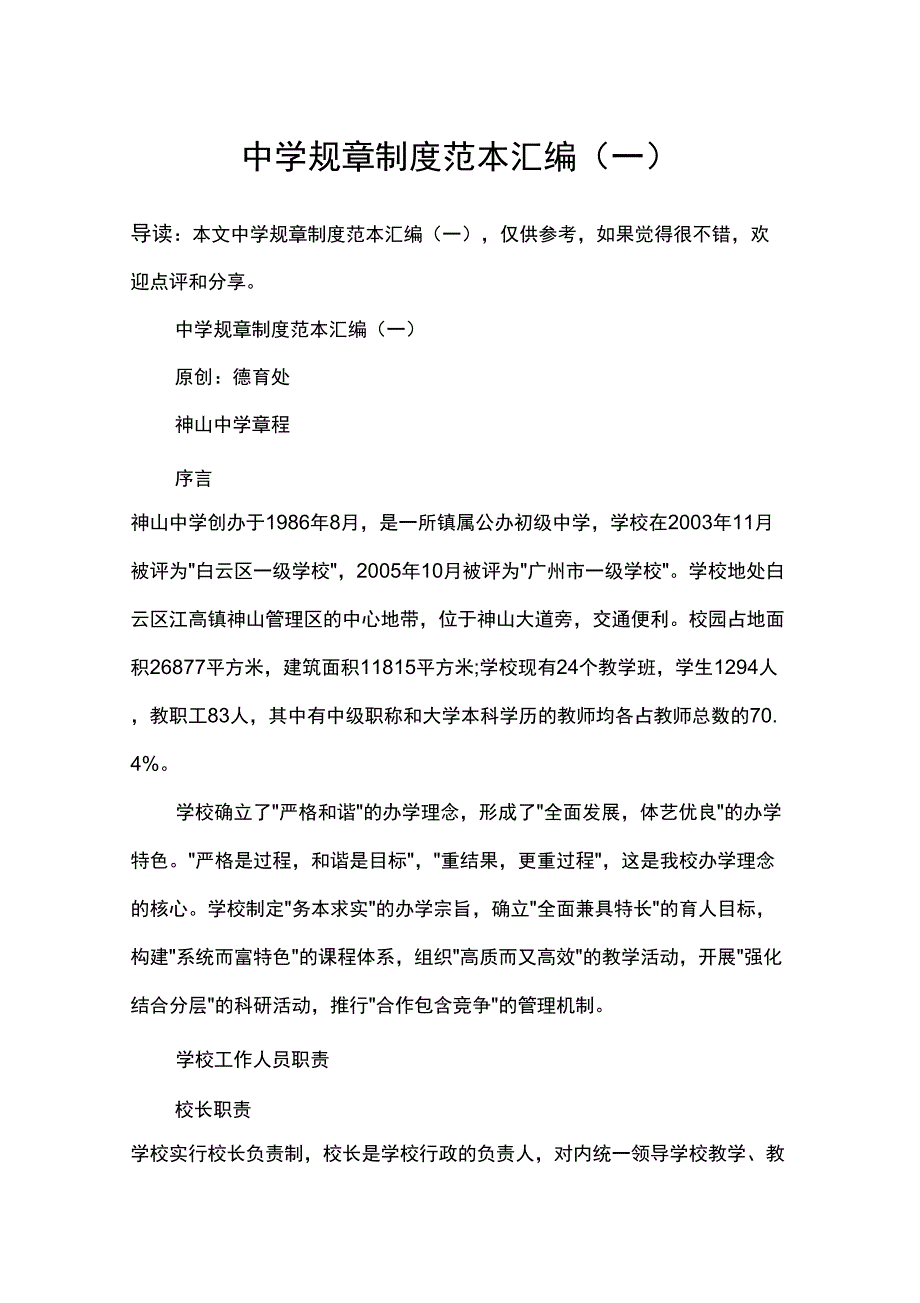 中学规章制度范本汇编（一）

导读：本文中学规章制度范本汇编（一），仅供参考，如果觉得很不错，欢迎点评和分享。

中学规章制度范本汇编（一）

原创：德育处

神山中学章程

序言

神山中学创办于1986年8月，是一所镇属公办初级中学，学校在2003年11月被评为"白云区一级学校"，2005年10月被评为"广州市一级学校"。学校地处白云区江高镇神山管理区的中心地带，位于神山大道旁，交通便利。校园占地面积26877平方米，建筑面积11815平方米;学校现有24个教学班，学生1294人，教职工83人，其中有中级职称和大学本科学历的教师均各占教师总数的70.4%。

学校确立了"严格和谐"的办学理念，形成了"全面发展，体艺优良"的办学特色。"严格是过程，和谐是目标"，"重结果，更重过程"，这是我校办学理念的核心。学校制定"务本求实"的办学宗旨，确立"全面兼具特长"的育人目标，构建"系统而富特色"的课程体系，组织"高质而又高效"的教学活动，开展"强化结合分层"的科研活动，推行"合作包含竞争"的管理机制。

学校工作人员职责

校长职责

学校实行校长负责制，校长是学校行政的负责人，对内统一领导学校教学、教